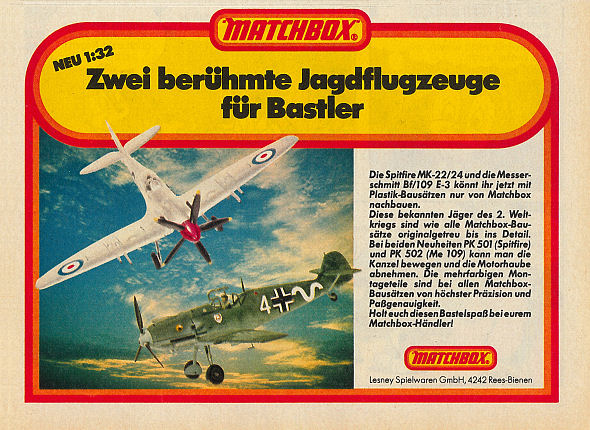 MATCHBOX®

NEU 1:32

Zwei berühmte Jagdflugzeuge für Bastler

4

Die Spitfire MK-22/24 und die Messerschmitt Bf/109 E-3 könnt ihr jetzt mit Plastik-Bausätzen nur von Matchbox nachbauen.
Diese bekannten Jäger des 2. Weltkriegs sind wie alle Matchbox-Bausätze originalgetreu bis ins Detail. Bei beiden Neuheiten PK 501 (Spitfire) und PK 502 (Me 109) kann man die Kanzel bewegen und die Motorhaube abnehmen. Die mehrfarbigen Montageteile sind bei allen Matchbox-Bausätzen von höchster Präzision und Paßgenauigkeit.
Holt euch diesen Bastelspaß bei eurem Matchbox-Händler!

MATCHBOX®

Lesney Spielwaren GmbH, 4242 Rees-Bienen